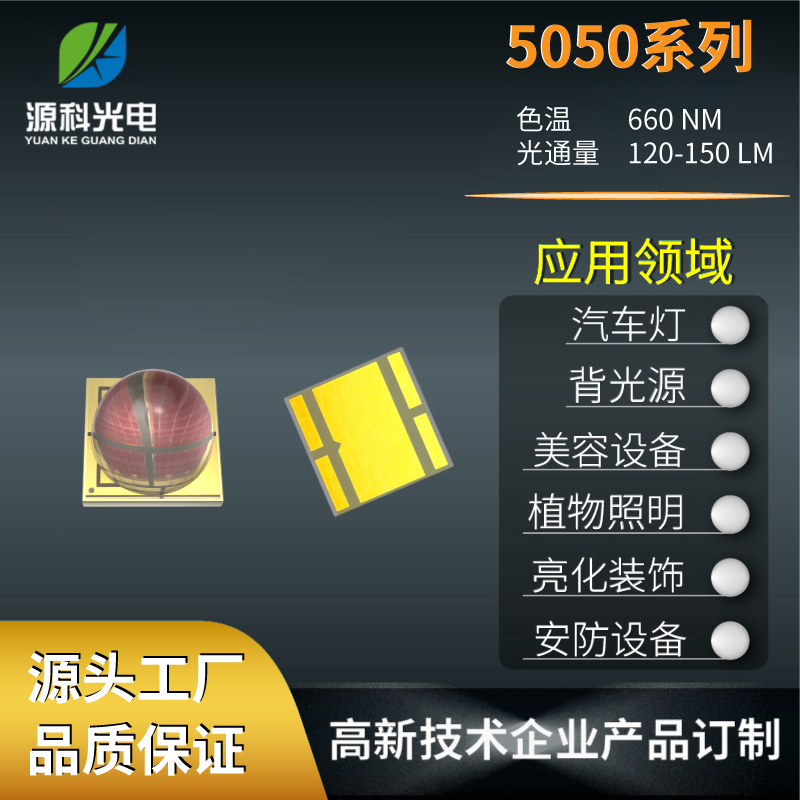 源科光电
YUAN KE GUANG DIAN

5050系列

色温 660 NM
光通量 120-150 LM

应用领域

汽车灯
背光源
美容设备
植物照明
亮化装饰
安防设备

源头工厂
品质保证

高新技术企业产品订制